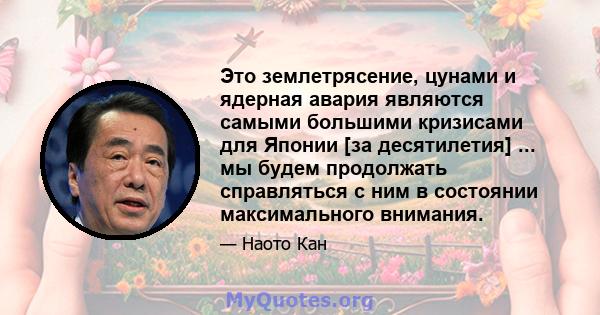 Это землетрясение, цунами и ядерная авария являются самыми большими кризисами для Японии [за десятилетия] ... мы будем продолжать справляться с ним в состоянии максимального внимания.

— Наото Кан

MyQuotes.org